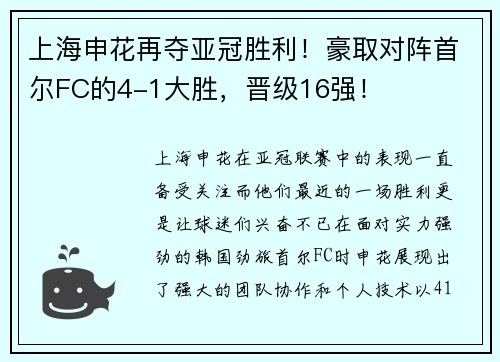 上海申花再夺亚冠胜利！豪取对阵首尔FC的4-1大胜，晋级16强！

上海申花在亚冠联赛中的表现一直备受关注而他们最近的一场胜利更是让球迷们兴奋不已在面对实力强劲的韩国劲旅首尔FC时申花展现出了强大的团队协作和个人技术以41